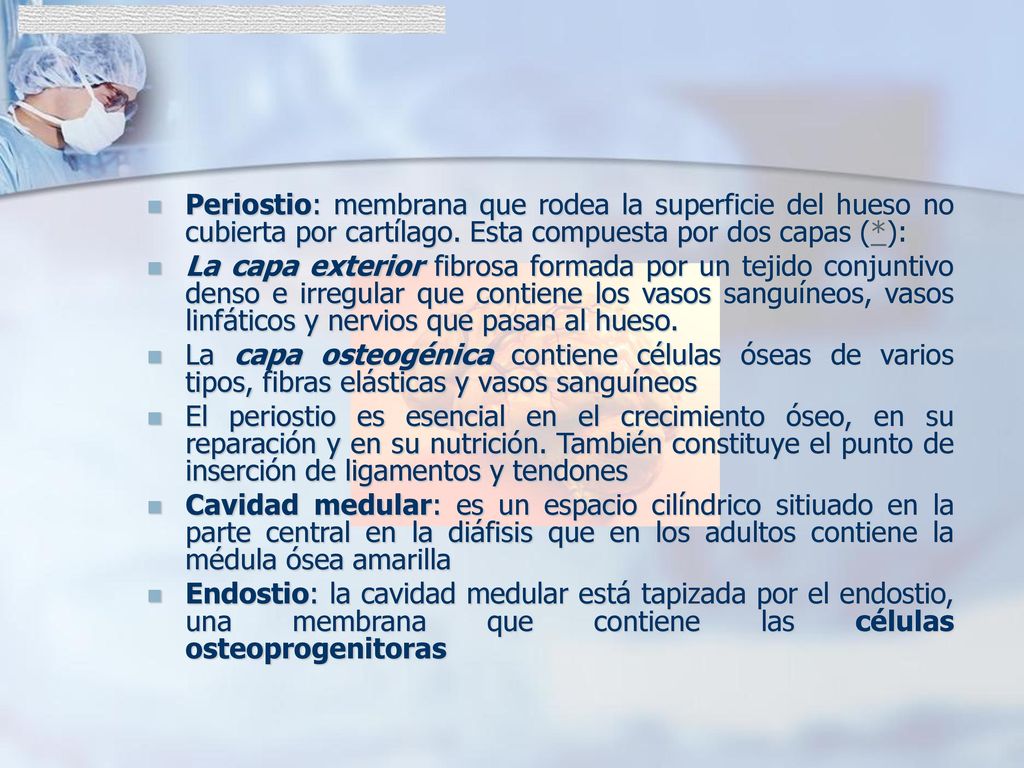 Periostio: membrana que rodea la superficie del hueso no cubierta por cartílago. Esta compuesta por dos capas (*):

La capa exterior fibrosa formada por un tejido conjuntivo denso e irregular que contiene los vasos sanguíneos, vasos linfáticos y nervios que pasan al hueso.

La capa osteogénica contiene células óseas de varios tipos, fibras elásticas y vasos sanguíneos

El periostio es esencial en el crecimiento óseo, en su reparación y en su nutrición. También constituye el punto de inserción de ligamentos y tendones

Cavidad medular: es un espacio cilíndrico sitiuado en la parte central en la diáfisis que en los adultos contiene la médula ósea amarilla

Endostio: la cavidad medular está tapizada por el endostio, una membrana que contiene las células osteoprogenitoras